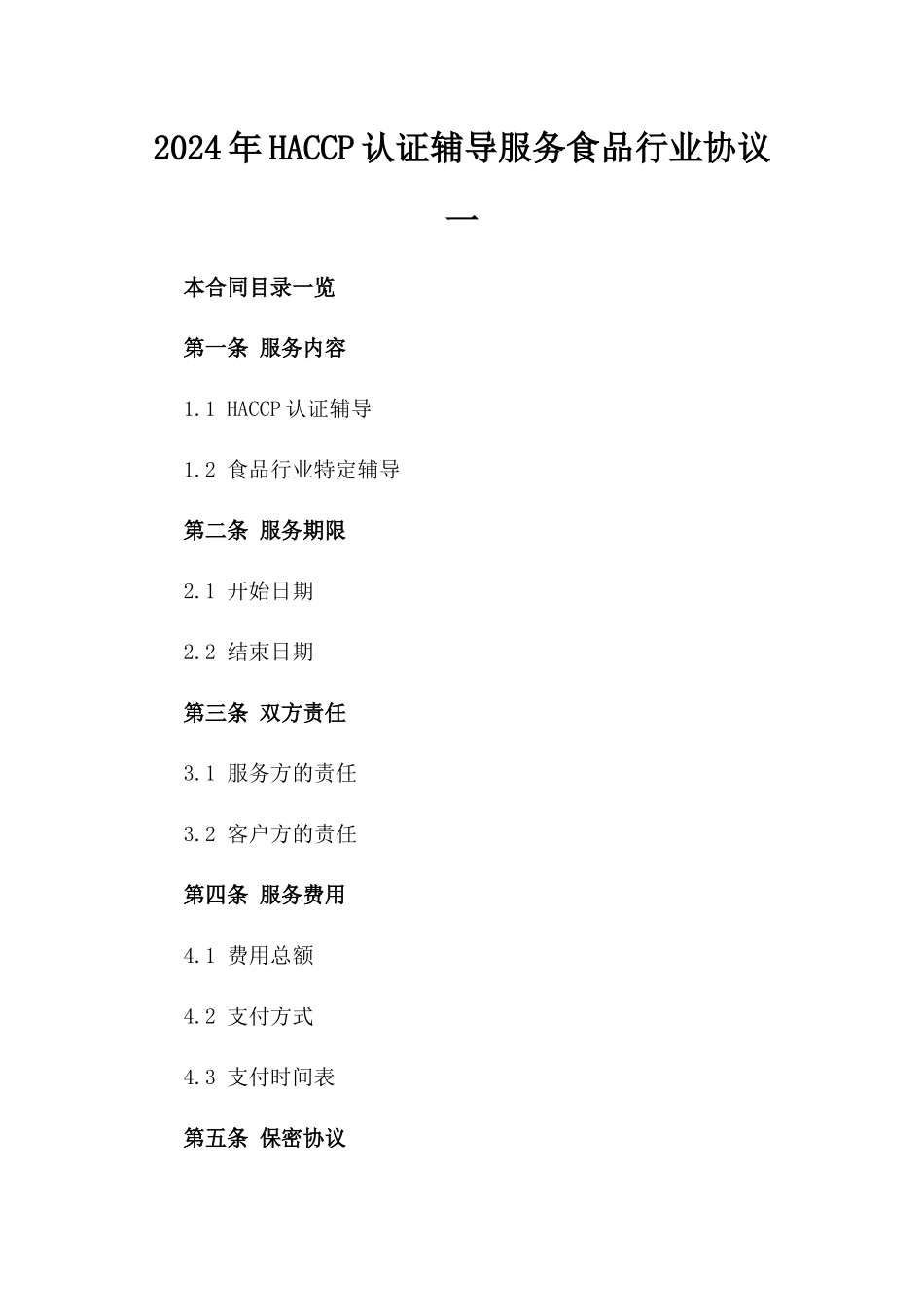 2024年HACCP认证辅导服务食品行业协议一

本合同目录一览

第一条 服务内容

1.1 HACCP认证辅导

1.2 食品行业特定辅导

第二条 服务期限

2.1 开始日期

2.2 结束日期

第三条 双方责任

3.1 服务方的责任

3.2 客户方的责任

第四条 服务费用

4.1 费用总额

4.2 支付方式

4.3 支付时间表

第五条 保密协议